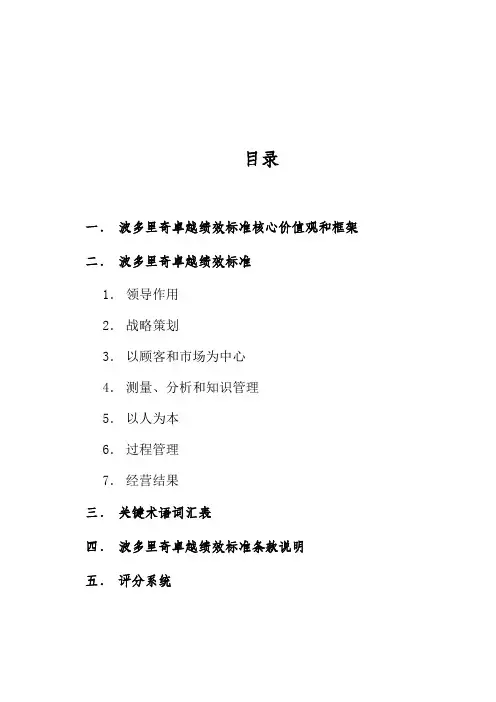 目录

一． 波多里奇卓越绩效标准核心价值观和框架

二． 波多里奇卓越绩效标准

1. 领导作用

2. 战略策划

3. 以顾客和市场为中心

4. 测量、分析和知识管理

5. 以人为本

6. 过程管理

7. 经营结果

三． 关键术语词汇表

四． 波多里奇卓越绩效标准条款说明

五． 评分系统